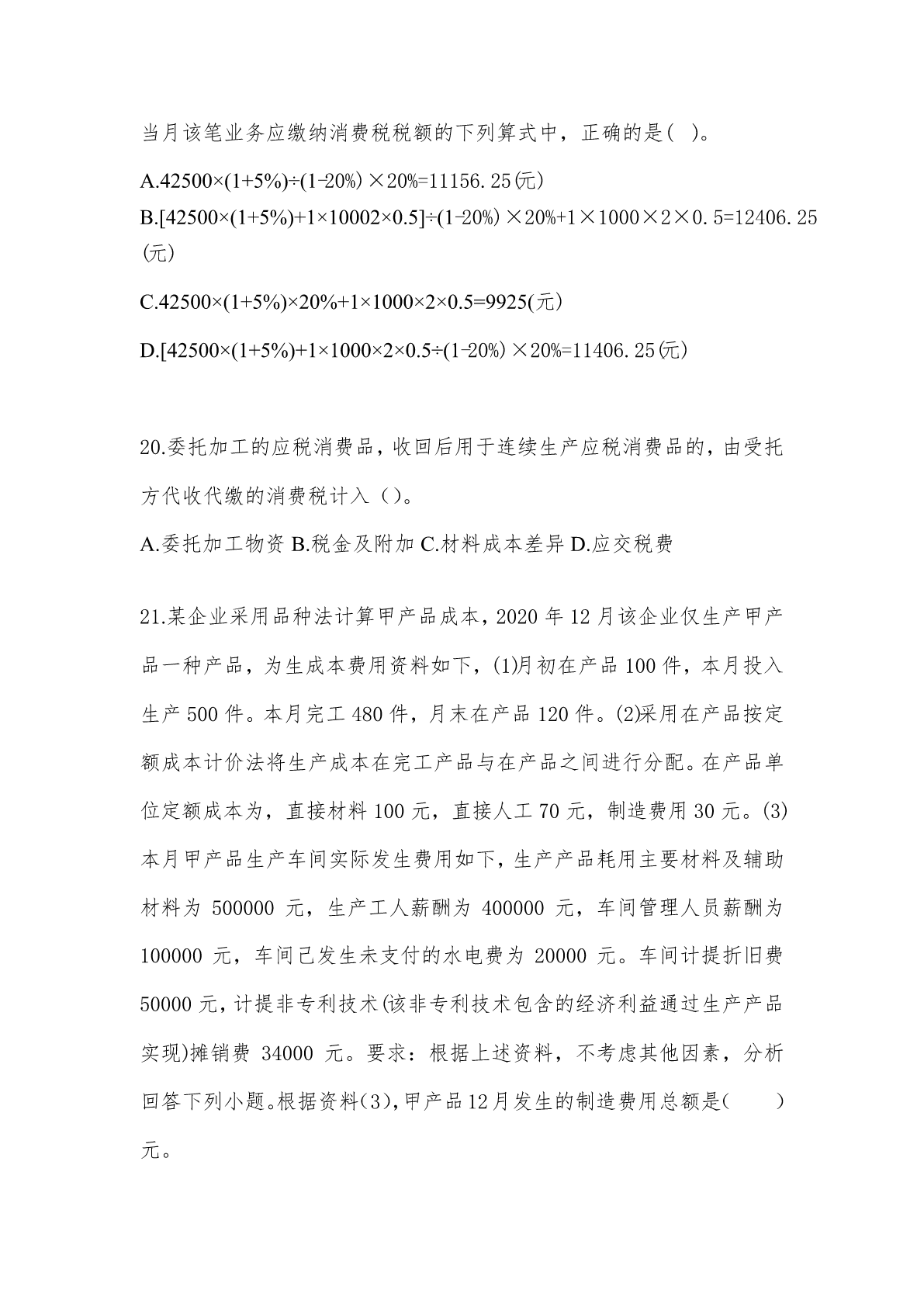 当月该笔业务应缴纳消费税税额的下列算式中，正确的是( )。

A.42500×(1+5%)÷(1-20%)×20%=11156.25(元)

B.[42500×(1+5%)+1×10002×0.5]÷(1-20%)×20%+1×1000×2×0.5=12406.25(元)

C.42500×(1+5%)×20%+1×1000×2×0.5=9925(元)

D.[42500×(1+5%)+1×1000×2×0.5÷(1-20%)×20%=11406.25(元)

20.委托加工的应税消费品，收回后用于连续生产应税消费品的，由受托方代收代缴的消费税计入（）。

A.委托加工物资 B.税金及附加 C.材料成本差异 D.应交税费

21.某企业采用品种法计算甲产品成本，2020 年 12 月该企业仅生产甲产品一种产品，为生成本费用资料如下，(1)月初在产品 100 件，本月投入生产 500 件。本月完工 480 件，月末在产品 120 件。(2)采用在产品按定额成本计价法将生产成本在完工产品与在产品之间进行分配。在产品单位定额成本为，直接材料 100 元，直接人工 70 元，制造费用 30 元。(3)本月甲产品生产车间实际发生费用如下，生产产品耗用主要材料及辅助材料为 500000 元，生产工人薪酬为 400000 元，车间管理人员薪酬为 100000 元，车间已发生未支付的水电费为 20000 元。车间计提折旧费 50000 元，计提非专利技术(该非专利技术包含的经济利益通过生产产品实现)摊销费 34000 元。要求：根据上述资料，不考虑其他因素，分析回答下列小题。根据资料(3)，甲产品 12 月发生的制造费用总额是( )元。